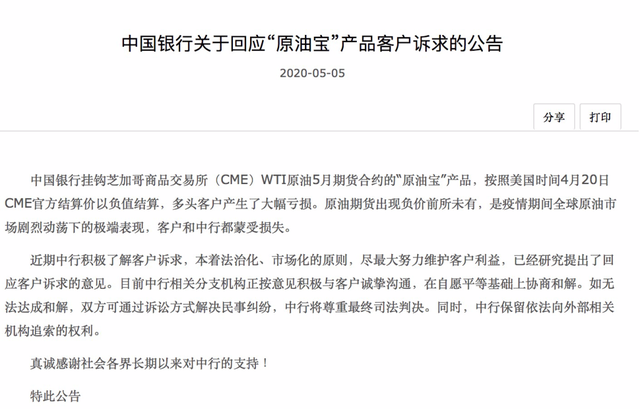 中国银行关于回应“原油宝”产品客户诉求的公告

2020-05-05

分享

打印

中国银行挂钩芝加哥商品交易所（CME）WTI原油5月期货合约的“原油宝”产品，按照美国时间4月20日CME官方结算价以负值结算，多头客户产生了大幅亏损。原油期货出现负价前所未有，是疫情期间全球原油市场剧烈动荡下的极端表现，客户和中行都蒙受损失。

近期中行积极了解客户诉求，本着法治化、市场化的原则，尽最大努力维护客户利益，已经研究提出了回应客户诉求的意见。目前中行相关分支机构正按意见积极与客户诚挚沟通，在自愿平等基础上协商和解。如无法达成和解，双方可通过诉讼方式解决民事纠纷，中行将尊重最终司法判决。同时，中行保留依法向外部相关机构追索的权利。

真诚感谢社会各界长期以来对中行的支持！

特此公告